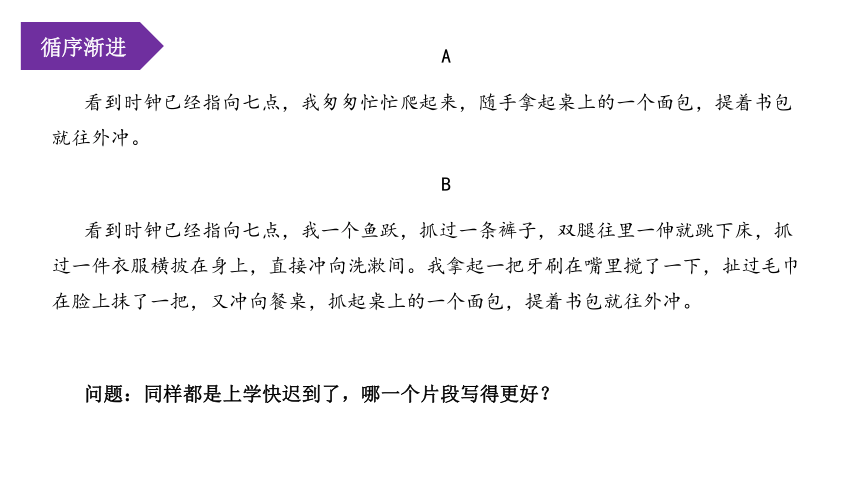 循序渐进

A

看到时钟已经指向七点，我匆匆忙忙爬起来，随手拿起桌上的一个面包，提着书包就往外冲。

B

看到时钟已经指向七点，我一个鱼跃，抓过一条裤子，双腿往里一伸就跳下床，抓过一件衣服横披在身上，直接冲向洗漱间。我拿起一把牙刷在嘴里搅了一下，扯过毛巾在脸上抹了一把，又冲向餐桌，抓起桌上的一个面包，提着书包就往外冲。

问题：同样都是上学快迟到了，哪一个片段写得更好？